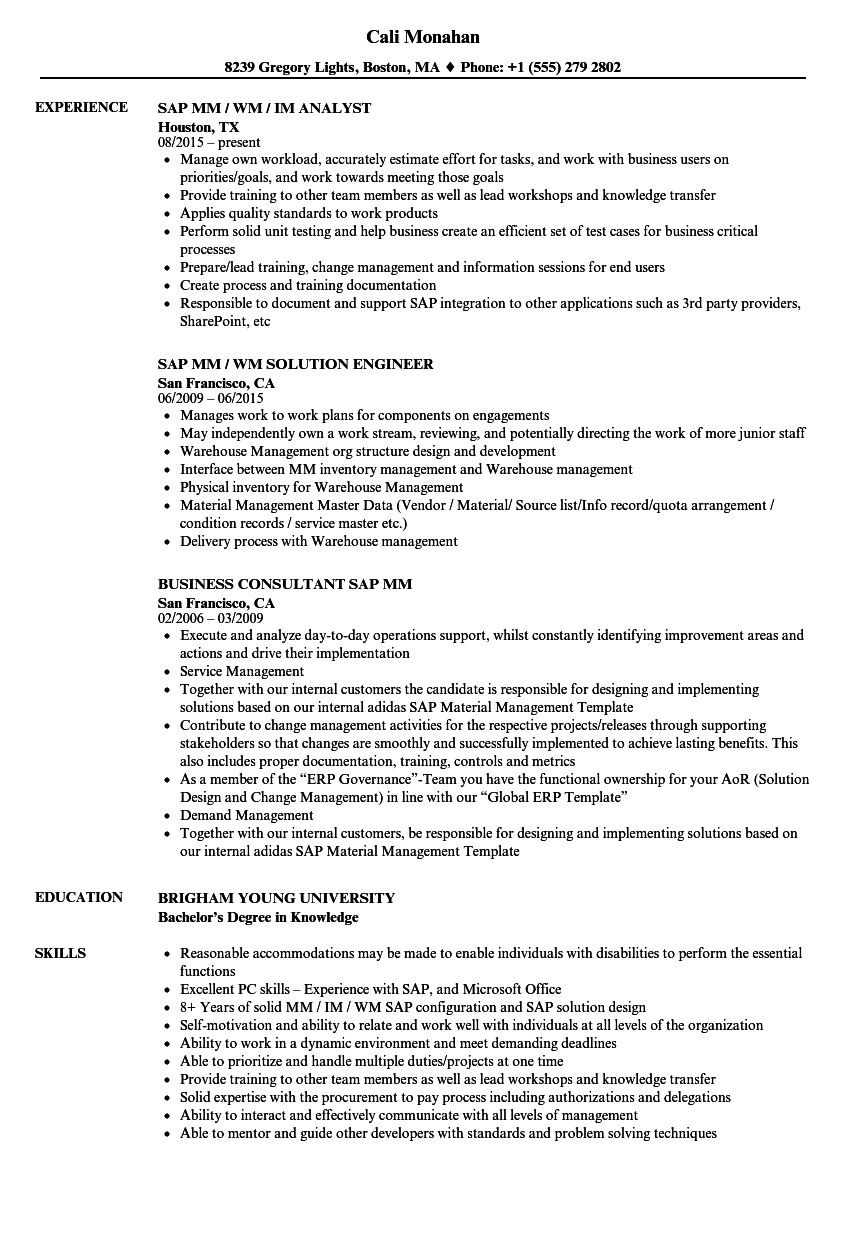 Cali Monahan

8239 Gregory Lights, Boston, MA ♦ Phone: +1 (555) 279 2802

EXPERIENCE

SAP MM / WM / IM ANALYST
Houston, TX
08/2015 – present
- Manage own workload, accurately estimate effort for tasks, and work with business users on priorities/goals, and work towards meeting those goals
- Provide training to other team members as well as lead workshops and knowledge transfer
- Applies quality standards to work products
- Perform solid unit testing and help business create an efficient set of test cases for business critical processes
- Prepare/lead training, change management and information sessions for end users
- Create process and training documentation
- Responsible to document and support SAP integration to other applications such as 3rd party providers, SharePoint, etc

SAP MM / WM SOLUTION ENGINEER
San Francisco, CA
06/2009 – 06/2015
- Manages work to work plans for components on engagements
- May independently own a work stream, reviewing, and potentially directing the work of more junior staff
- Warehouse Management org structure design and development
- Interface between MM inventory management and Warehouse management
- Physical inventory for Warehouse Management
- Material Management Master Data (Vendor / Material/ Source list/Info record/quota arrangement / condition records / service master etc.)
- Delivery process with Warehouse management

BUSINESS CONSULTANT SAP MM
San Francisco, CA
02/2006 – 03/2009
- Execute and analyze day-to-day operations support, whilst constantly identifying improvement areas and actions and drive their implementation
- Service Management
- Together with our internal customers the candidate is responsible for designing and implementing solutions based on our internal adidas SAP Material Management Template
- Contribute to change management activities for the respective projects/releases through supporting stakeholders so that changes are smoothly and successfully implemented to achieve lasting benefits. This also includes proper documentation, training, controls and metrics
- As a member of the “ERP Governance”-Team you have the functional ownership for your AoR (Solution Design and Change Management) in line with our “Global ERP Template”
- Demand Management
- Together with our internal customers, be responsible for designing and implementing solutions based on our internal adidas SAP Material Management Template

EDUCATION

BRIGHAM YOUNG UNIVERSITY
Bachelor’s Degree in Knowledge

SKILLS

- Reasonable accommodations may be made to enable individuals with disabilities to perform the essential functions
- Excellent PC skills – Experience with SAP, and Microsoft Office
- 8+ Years of solid MM / IM / WM SAP configuration and SAP solution design
- Self-motivation and ability to relate and work well with individuals at all levels of the organization
- Ability to work in a dynamic environment and meet demanding deadlines
- Able to prioritize and handle multiple duties/projects at one time
- Provide training to other team members as well as lead workshops and knowledge transfer
- Solid expertise with the procurement to pay process including authorizations and delegations
- Ability to interact and effectively communicate with all levels of management
- Able to mentor and guide other developers with standards and problem solving techniques